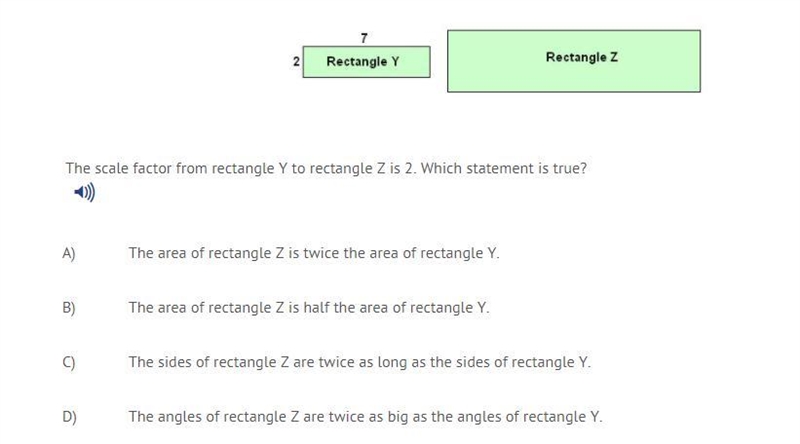 7

2 Rectangle Y

Rectangle Z

The scale factor from rectangle Y to rectangle Z is 2. Which statement is true?

A) The area of rectangle Z is twice the area of rectangle Y.

B) The area of rectangle Z is half the area of rectangle Y.

C) The sides of rectangle Z are twice as long as the sides of rectangle Y.

D) The angles of rectangle Z are twice as big as the angles of rectangle Y.